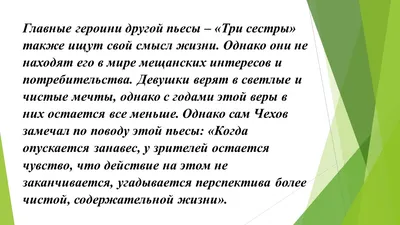 Главные героини другой пьесы – «Три сестры» также ищут свой смысл жизни. Однако они не находят его в мире мещанских интересов и потребительства. Девушки верят в светлые и чистые мечты, однако с годами этой веры в них остается все меньше. Однако сам Чехов замечал по поводу этой пьесы: «Когда опускается занавес, у зрителей остается чувство, что действие на этом не заканчивается, угадывается перспектива более чистой, содержательной жизни».